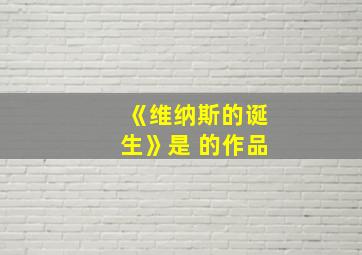 《维纳斯的诞生》是 的作品